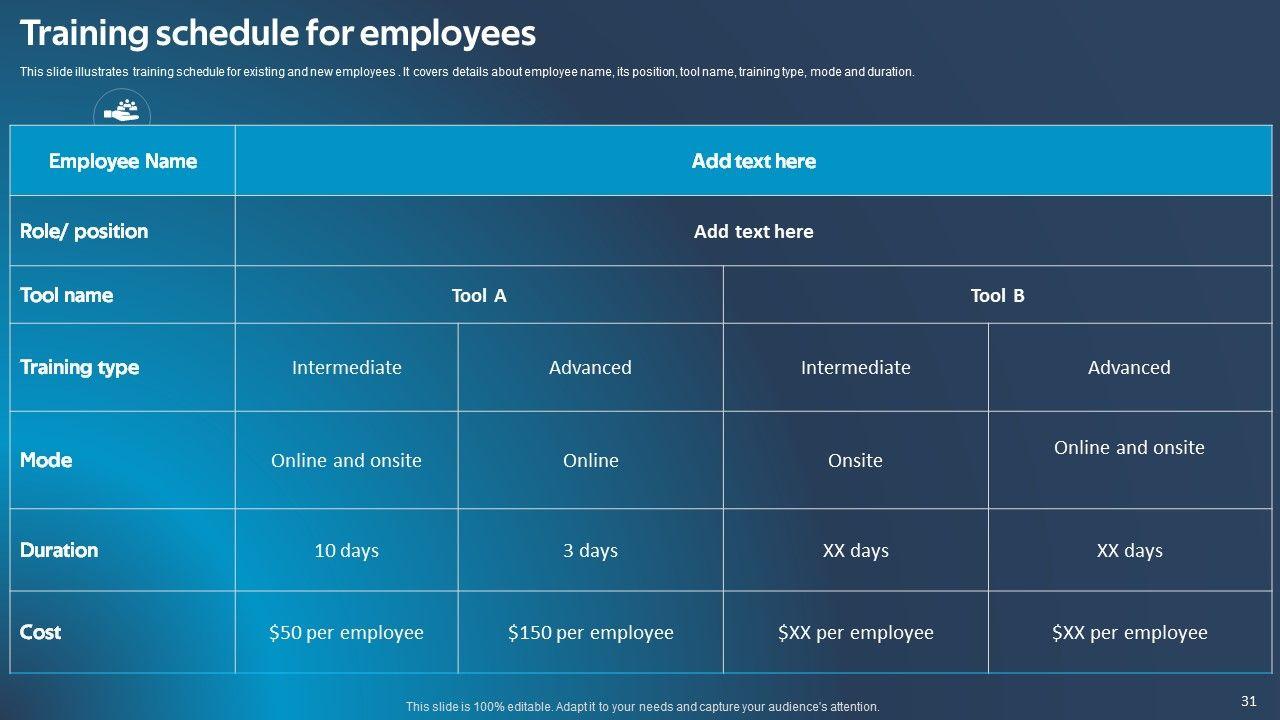 Training schedule for employees

This slide illustrates training schedule for existing and new employees . It covers details about employee name, its position, tool name, training type, mode and duration.

| Employee Name | Add text here | | | |
|---|---|---|---|---|
| Role/ position | Add text here | | | |
| Tool name | Tool A | | Tool B | |
| Training type | Intermediate | Advanced | Intermediate | Advanced |
| Mode | Online and onsite | Online | Onsite | Online and onsite |
| Duration | 10 days | 3 days | XX days | XX days |
| Cost | $50 per employee | $150 per employee | $XX per employee | $XX per employee |

This slide is 100% editable. Adapt it to your needs and capture your audience's attention.

31